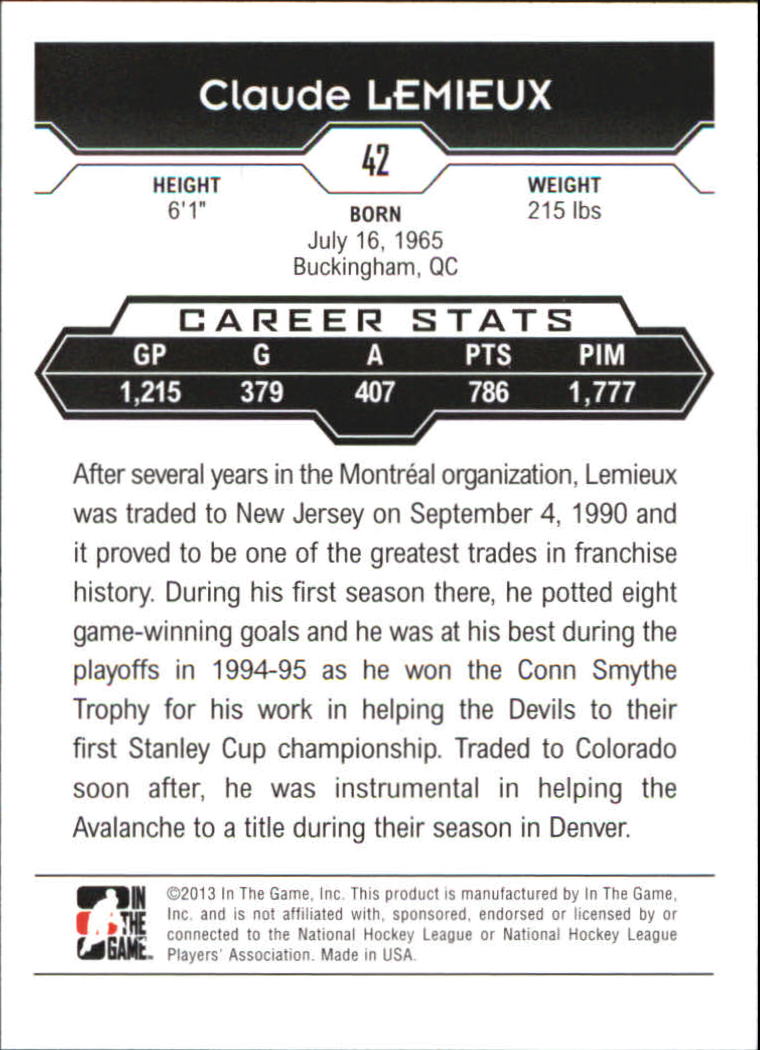 Claude LEMIEUX

42

HEIGHT
6'1"

BORN
July 16, 1965
Buckingham, QC

WEIGHT
215 lbs

CAREER STATS

| GP | G | A | PTS | PIM |
|---|---|---|---|---|
| 1,215 | 379 | 407 | 786 | 1,777 |

After several years in the Montréal organization, Lemieux was traded to New Jersey on September 4, 1990 and it proved to be one of the greatest trades in franchise history. During his first season there, he potted eight game-winning goals and he was at his best during the playoffs in 1994-95 as he won the Conn Smythe Trophy for his work in helping the Devils to their first Stanley Cup championship. Traded to Colorado soon after, he was instrumental in helping the Avalanche to a title during their season in Denver.

IN THE GAME

©2013 In The Game, Inc. This product is manufactured by In The Game, Inc. and is not affiliated with, sponsored, endorsed or licensed by or connected to the National Hockey League or National Hockey League Players' Association. Made in USA.